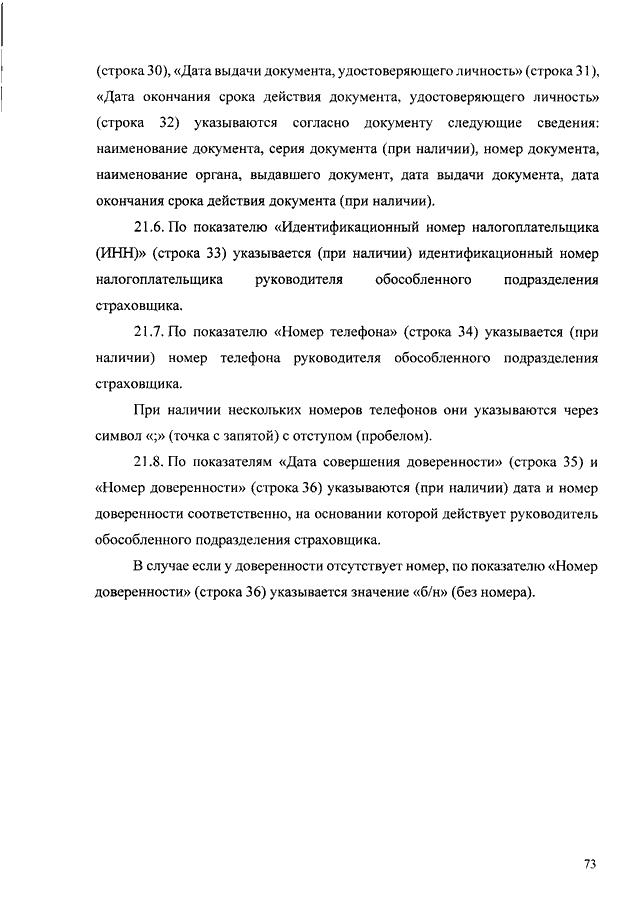 (строка 30), «Дата выдачи документа, удостоверяющего личность» (строка 31), «Дата окончания срока действия документа, удостоверяющего личность» (строка 32) указываются согласно документу следующие сведения: наименование документа, серия документа (при наличии), номер документа, наименование органа, выдавшего документ, дата выдачи документа, дата окончания срока действия документа (при наличии).

21.6. По показателю «Идентификационный номер налогоплательщика (ИНН)» (строка 33) указывается (при наличии) идентификационный номер налогоплательщика руководителя обособленного подразделения страховщика.

21.7. По показателю «Номер телефона» (строка 34) указывается (при наличии) номер телефона руководителя обособленного подразделения страховщика.

При наличии нескольких номеров телефонов они указываются через символ «;» (точка с запятой) с отступом (пробелом).

21.8. По показателям «Дата совершения доверенности» (строка 35) и «Номер доверенности» (строка 36) указываются (при наличии) дата и номер доверенности соответственно, на основании которой действует руководитель обособленного подразделения страховщика.

В случае если у доверенности отсутствует номер, по показателю «Номер доверенности» (строка 36) указывается значение «б/н» (без номера).

73